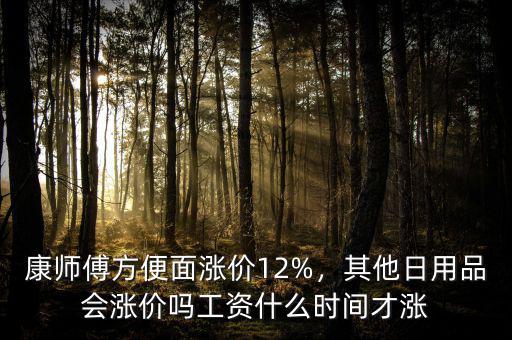 康师傅方便面涨价12%，其他日用品会涨价吗工资什么时间才涨